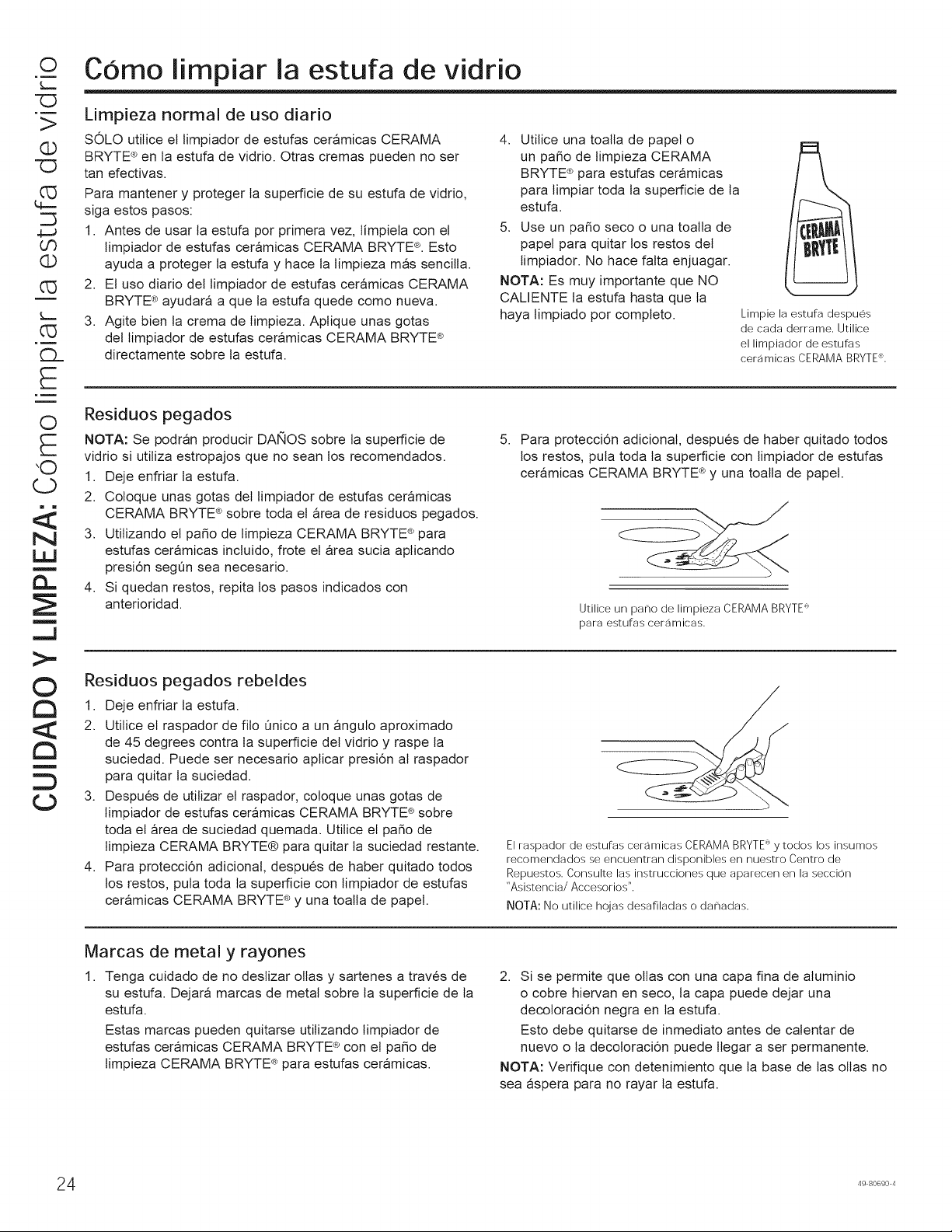 CUIDADO Y LIMPIEZA: Cómo limpiar la estufa de vidrio

Cómo limpiar la estufa de vidrio

Limpieza normal de uso diario

SÓLO utilice el limpiador de estufas cerámicas CERAMA BRYTE® en la estufa de vidrio. Otras cremas pueden no ser tan efectivas.

Para mantener y proteger la superficie de su estufa de vidrio, siga estos pasos:

1. Antes de usar la estufa por primera vez, límpiela con el limpiador de estufas cerámicas CERAMA BRYTE®. Esto ayuda a proteger la estufa y hace la limpieza más sencilla.
2. El uso diario del limpiador de estufas cerámicas CERAMA BRYTE® ayudará a que la estufa quede como nueva.
3. Agite bien la crema de limpieza. Aplique unas gotas del limpiador de estufas cerámicas CERAMA BRYTE® directamente sobre la estufa.
4. Utilice una toalla de papel o un paño de limpieza CERAMA BRYTE® para estufas cerámicas para limpiar toda la superficie de la estufa.
5. Use un paño seco o una toalla de papel para quitar los restos del limpiador. No hace falta enjuagar.

NOTA: Es muy importante que NO CALIENTE la estufa hasta que la haya limpiado por completo.

CERAMA BRYTE

Limpie la estufa después de cada derrame. Utilice el limpiador de estufas cerámicas CERAMA BRYTE®.

Residuos pegados

NOTA: Se podrán producir DAÑOS sobre la superficie de vidrio si utiliza estropajos que no sean los recomendados.

1. Deje enfriar la estufa.
2. Coloque unas gotas del limpiador de estufas cerámicas CERAMA BRYTE® sobre toda el área de residuos pegados.
3. Utilizando el paño de limpieza CERAMA BRYTE® para estufas cerámicas incluido, frote el área sucia aplicando presión según sea necesario.
4. Si quedan restos, repita los pasos indicados con anterioridad.
5. Para protección adicional, después de haber quitado todos los restos, pula toda la superficie con limpiador de estufas cerámicas CERAMA BRYTE® y una toalla de papel.

Utilice un paño de limpieza CERAMA BRYTE® para estufas cerámicas.

Residuos pegados rebeldes

1. Deje enfriar la estufa.
2. Utilice el raspador de filo único a un ángulo aproximado de 45 degrees contra la superficie del vidrio y raspe la suciedad. Puede ser necesario aplicar presión al raspador para quitar la suciedad.
3. Después de utilizar el raspador, coloque unas gotas de limpiador de estufas cerámicas CERAMA BRYTE® sobre toda el área de suciedad quemada. Utilice el paño de limpieza CERAMA BRYTE® para quitar la suciedad restante.
4. Para protección adicional, después de haber quitado todos los restos, pula toda la superficie con limpiador de estufas cerámicas CERAMA BRYTE® y una toalla de papel.

El raspador de estufas cerámicas CERAMA BRYTE® y todos los insumos recomendados se encuentran disponibles en nuestro Centro de Repuestos. Consulte las instrucciones que aparecen en la sección "Asistencia/ Accesorios".
NOTA: No utilice hojas desafiladas o dañadas.

Marcas de metal y rayones

1. Tenga cuidado de no deslizar ollas y sartenes a través de su estufa. Dejará marcas de metal sobre la superficie de la estufa.
Estas marcas pueden quitarse utilizando limpiador de estufas cerámicas CERAMA BRYTE® con el paño de limpieza CERAMA BRYTE® para estufas cerámicas.
2. Si se permite que ollas con una capa fina de aluminio o cobre hiervan en seco, la capa puede dejar una decoloración negra en la estufa.
Esto debe quitarse de inmediato antes de calentar de nuevo o la decoloración puede llegar a ser permanente.

NOTA: Verifique con detenimiento que la base de las ollas no sea áspera para no rayar la estufa.

24

49-80690-4